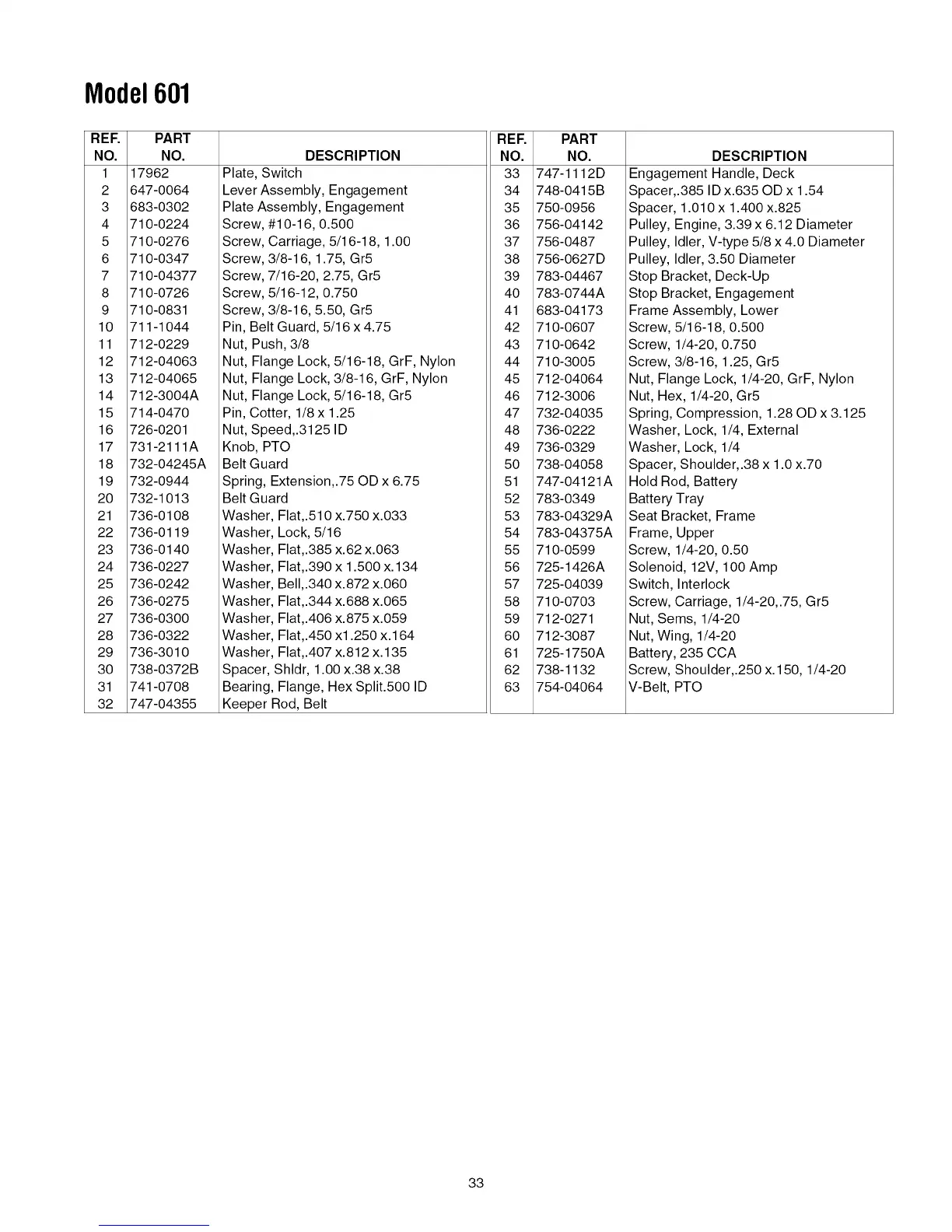 Model 601

| REF. NO. | PART NO. | DESCRIPTION |
|---|---|---|
| 1 | 17962 | Plate, Switch |
| 2 | 647-0064 | Lever Assembly, Engagement |
| 3 | 683-0302 | Plate Assembly, Engagement |
| 4 | 710-0224 | Screw, #10-16, 0.500 |
| 5 | 710-0276 | Screw, Carriage, 5/16-18, 1.00 |
| 6 | 710-0347 | Screw, 3/8-16, 1.75, Gr5 |
| 7 | 710-04377 | Screw, 7/16-20, 2.75, Gr5 |
| 8 | 710-0726 | Screw, 5/16-12, 0.750 |
| 9 | 710-0831 | Screw, 3/8-16, 5.50, Gr5 |
| 10 | 711-1044 | Pin, Belt Guard, 5/16 x 4.75 |
| 11 | 712-0229 | Nut, Push, 3/8 |
| 12 | 712-04063 | Nut, Flange Lock, 5/16-18, GrF, Nylon |
| 13 | 712-04065 | Nut, Flange Lock, 3/8-16, GrF, Nylon |
| 14 | 712-3004A | Nut, Flange Lock, 5/16-18, Gr5 |
| 15 | 714-0470 | Pin, Cotter, 1/8 x 1.25 |
| 16 | 726-0201 | Nut, Speed,.3125 ID |
| 17 | 731-2111A | Knob, PTO |
| 18 | 732-04245A | Belt Guard |
| 19 | 732-0944 | Spring, Extension,.75 OD x 6.75 |
| 20 | 732-1013 | Belt Guard |
| 21 | 736-0108 | Washer, Flat,.510 x.750 x.033 |
| 22 | 736-0119 | Washer, Lock, 5/16 |
| 23 | 736-0140 | Washer, Flat,.385 x.62 x.063 |
| 24 | 736-0227 | Washer, Flat,.390 x 1.500 x.134 |
| 25 | 736-0242 | Washer, Bell,.340 x.872 x.060 |
| 26 | 736-0275 | Washer, Flat,.344 x.688 x.065 |
| 27 | 736-0300 | Washer, Flat,.406 x.875 x.059 |
| 28 | 736-0322 | Washer, Flat,.450 x1.250 x.164 |
| 29 | 736-3010 | Washer, Flat,.407 x.812 x.135 |
| 30 | 738-0372B | Spacer, Shldr, 1.00 x.38 x.38 |
| 31 | 741-0708 | Bearing, Flange, Hex Split.500 ID |
| 32 | 747-04355 | Keeper Rod, Belt |

| REF. NO. | PART NO. | DESCRIPTION |
|---|---|---|
| 33 | 747-1112D | Engagement Handle, Deck |
| 34 | 748-0415B | Spacer,.385 ID x.635 OD x 1.54 |
| 35 | 750-0956 | Spacer, 1.010 x 1.400 x.825 |
| 36 | 756-04142 | Pulley, Engine, 3.39 x 6.12 Diameter |
| 37 | 756-0487 | Pulley, Idler, V-type 5/8 x 4.0 Diameter |
| 38 | 756-0627D | Pulley, Idler, 3.50 Diameter |
| 39 | 783-04467 | Stop Bracket, Deck-Up |
| 40 | 783-0744A | Stop Bracket, Engagement |
| 41 | 683-04173 | Frame Assembly, Lower |
| 42 | 710-0607 | Screw, 5/16-18, 0.500 |
| 43 | 710-0642 | Screw, 1/4-20, 0.750 |
| 44 | 710-3005 | Screw, 3/8-16, 1.25, Gr5 |
| 45 | 712-04064 | Nut, Flange Lock, 1/4-20, GrF, Nylon |
| 46 | 712-3006 | Nut, Hex, 1/4-20, Gr5 |
| 47 | 732-04035 | Spring, Compression, 1.28 OD x 3.125 |
| 48 | 736-0222 | Washer, Lock, 1/4, External |
| 49 | 736-0329 | Washer, Lock, 1/4 |
| 50 | 738-04058 | Spacer, Shoulder,.38 x 1.0 x.70 |
| 51 | 747-04121A | Hold Rod, Battery |
| 52 | 783-0349 | Battery Tray |
| 53 | 783-04329A | Seat Bracket, Frame |
| 54 | 783-04375A | Frame, Upper |
| 55 | 710-0599 | Screw, 1/4-20, 0.50 |
| 56 | 725-1426A | Solenoid, 12V, 100 Amp |
| 57 | 725-04039 | Switch, Interlock |
| 58 | 710-0703 | Screw, Carriage, 1/4-20,.75, Gr5 |
| 59 | 712-0271 | Nut, Sems, 1/4-20 |
| 60 | 712-3087 | Nut, Wing, 1/4-20 |
| 61 | 725-1750A | Battery, 235 CCA |
| 62 | 738-1132 | Screw, Shoulder,.250 x.150, 1/4-20 |
| 63 | 754-04064 | V-Belt, PTO |

33